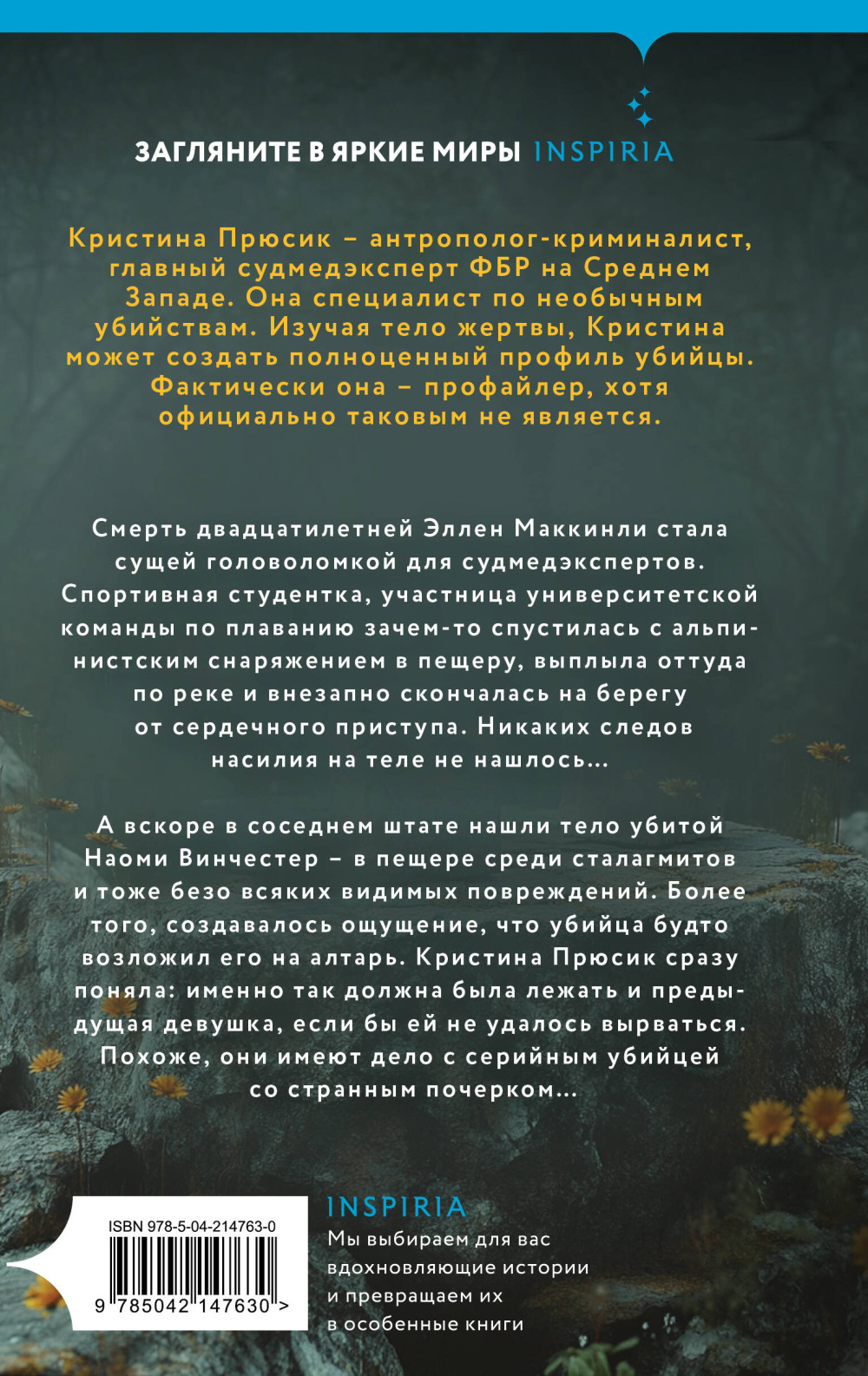 ЗАГЛЯНИТЕ В ЯРКИЕ МИРЫ INSPIRIA

Кристина Прюсик – антрополог-криминалист, главный судмедэксперт ФБР на Среднем Западе. Она специалист по необычным убийствам. Изучая тело жертвы, Кристина может создать полноценный профиль убийцы. Фактически она – профайлер, хотя официально таковым не является.

Смерть двадцатилетней Эллен Маккинли стала сущей головоломкой для судмедэкспертов. Спортивная студентка, участница университетской команды по плаванию зачем-то спустилась с альпинистским снаряжением в пещеру, выплыла оттуда по реке и внезапно скончалась на берегу от сердечного приступа. Никаких следов насилия на теле не нашлось…

А вскоре в соседнем штате нашли тело убитой Наоми Винчестер – в пещере среди сталагмитов и тоже безо всяких видимых повреждений. Более того, создавалось ощущение, что убийца будто возложил его на алтарь. Кристина Прюсик сразу поняла: именно так должна была лежать и предыдущая девушка, если бы ей не удалось вырваться. Похоже, они имеют дело с серийным убийцей со странным почерком…

ISBN 978-5-04-214763-0
9 785042 147630 >

INSPIRIA
Мы выбираем для вас вдохновляющие истории и превращаем их в особенные книги